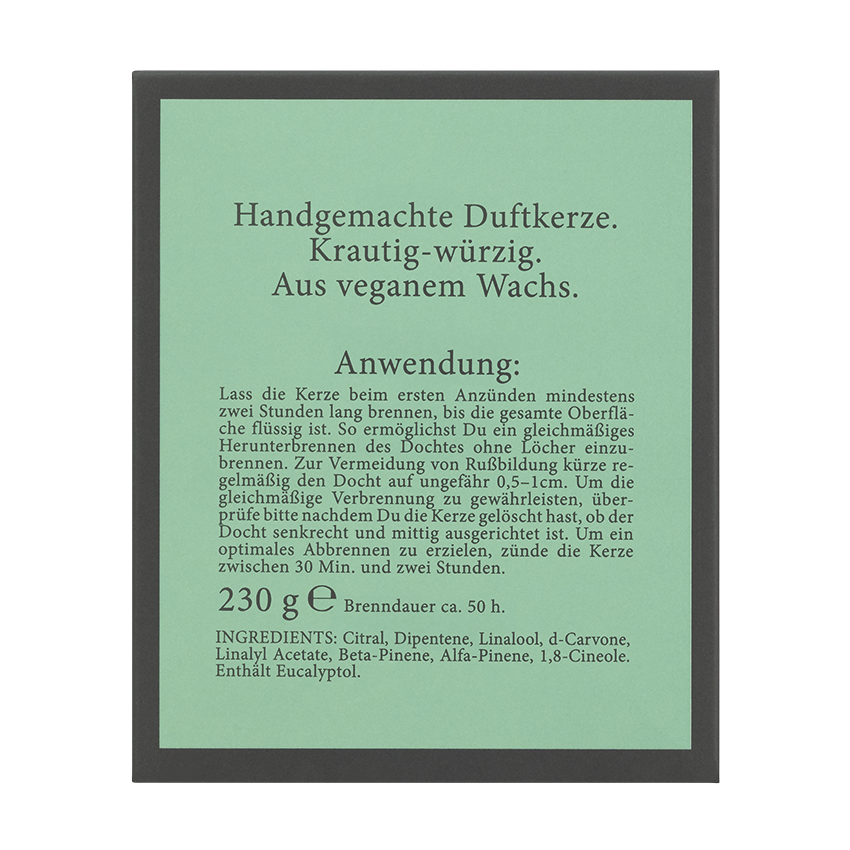 Handgemachte Duftkerze.
Krautig-würzig.
Aus veganem Wachs.

Anwendung:

Lass die Kerze beim ersten Anzünden mindestens zwei Stunden lang brennen, bis die gesamte Oberfläche flüssig ist. So ermöglichst Du ein gleichmäßiges Herunterbrennen des Dochtes ohne Löcher einzubrennen. Zur Vermeidung von Rußbildung kürze regelmäßig den Docht auf ungefähr 0,5–1cm. Um die gleichmäßige Verbrennung zu gewährleisten, überprüfe bitte nachdem Du die Kerze gelöscht hast, ob der Docht senkrecht und mittig ausgerichtet ist. Um ein optimales Abbrennen zu erzielen, zünde die Kerze zwischen 30 Min. und zwei Stunden.

230 g ℮ Brenndauer ca. 50 h.

INGREDIENTS: Citral, Dipentene, Linalool, d-Carvone, Linalyl Acetate, Beta-Pinene, Alfa-Pinene, 1,8-Cineole. Enthält Eucalyptol.